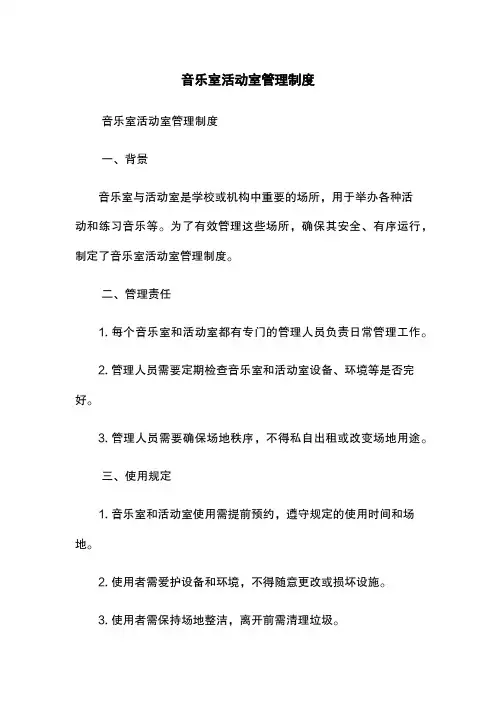 音乐室活动室管理制度

音乐室活动室管理制度

一、背景

音乐室与活动室是学校或机构中重要的场所，用于举办各种活动和练习音乐等。为了有效管理这些场所，确保其安全、有序运行，制定了音乐室活动室管理制度。

二、管理责任

1. 每个音乐室和活动室都有专门的管理人员负责日常管理工作。

2. 管理人员需要定期检查音乐室和活动室设备、环境等是否完好。

3. 管理人员需要确保场地秩序，不得私自出租或改变场地用途。

三、使用规定

1. 音乐室和活动室使用需提前预约，遵守规定的使用时间和场地。

2. 使用者需爱护设备和环境，不得随意更改或损坏设施。

3. 使用者需保持场地整洁，离开前需清理垃圾。